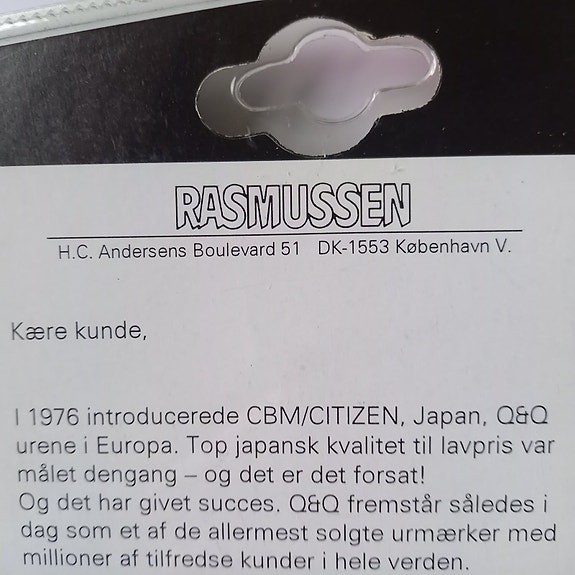 RASMUSSEN

H.C. Andersens Boulevard 51   DK-1553 København V.

Kære kunde,

I 1976 introducerede CBM/CITIZEN, Japan, Q&Q urene i Europa. Top japansk kvalitet til lavpris var målet dengang – og det er det forsat!
Og det har givet succes. Q&Q fremstår således i dag som et af de allermest solgte urmærker med millioner af tilfredse kunder i hele verden.